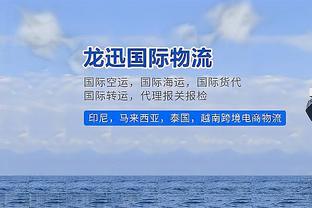 龙迅国际物流

国际空运，国际海运，国际货代
国际转运，代理报关报检

印尼，马来西亚，泰国，越南跨境电商物流